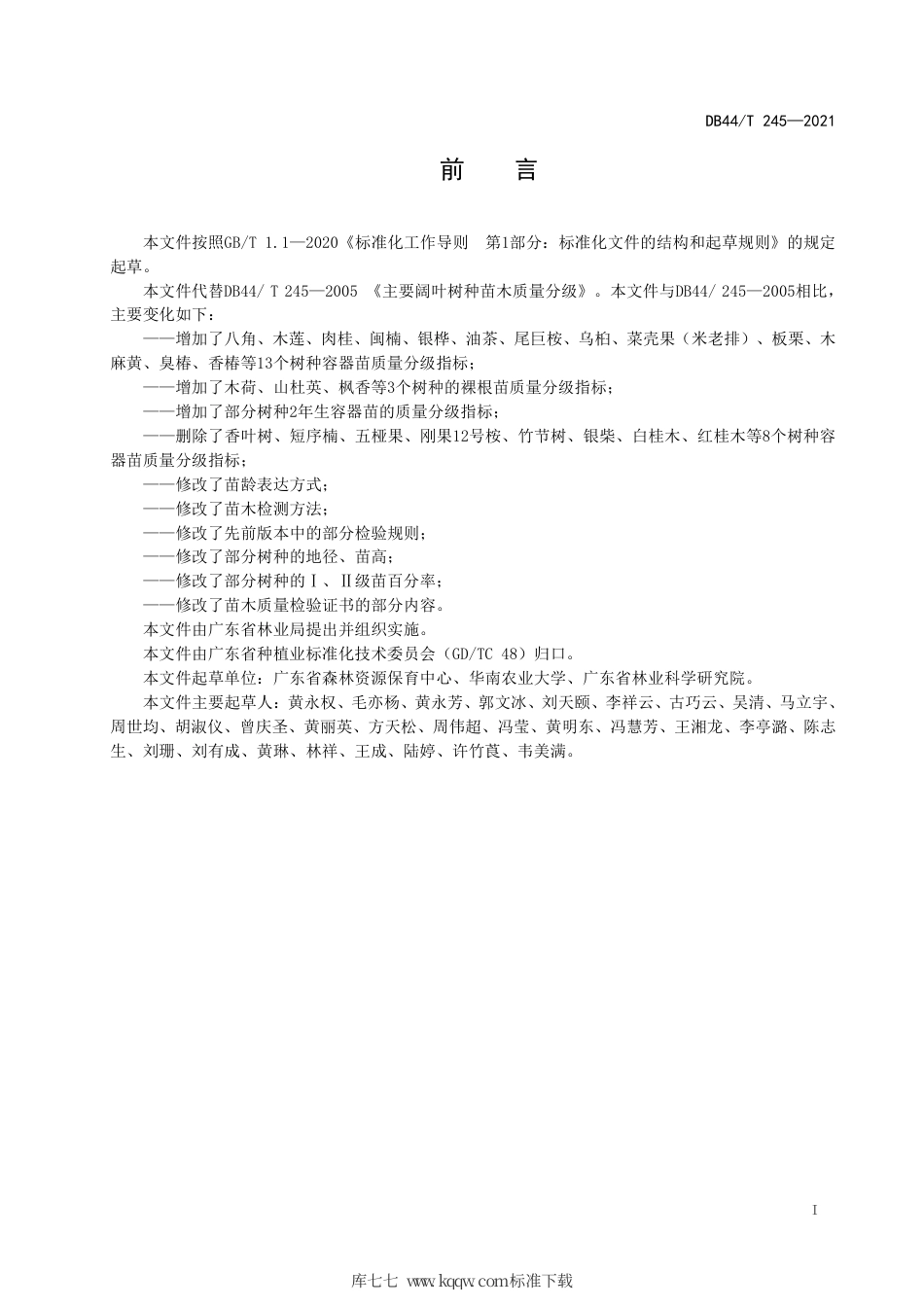 DB44/T 245—2021

前　言

本文件按照GB/T 1.1—2020《标准化工作导则　第1部分：标准化文件的结构和起草规则》的规定起草。

本文件代替DB44/ T 245—2005 《主要阔叶树种苗木质量分级》。本文件与DB44/ 245—2005相比，主要变化如下：

——增加了八角、木莲、肉桂、闽楠、银桦、油茶、尾巨桉、乌桕、菜壳果（米老排）、板栗、木麻黄、臭椿、香椿等13个树种容器苗质量分级指标；

——增加了木荷、山杜英、枫香等3个树种的裸根苗质量分级指标；

——增加了部分树种2年生容器苗的质量分级指标；

——删除了香叶树、短序楠、五桠果、刚果12号桉、竹节树、银柴、白桂木、红桂木等8个树种容器苗质量分级指标；

——修改了苗龄表达方式；

——修改了苗木检测方法；

——修改了先前版本中的部分检验规则；

——修改了部分树种的地径、苗高；

——修改了部分树种的Ⅰ、Ⅱ级苗百分率；

——修改了苗木质量检验证书的部分内容。

本文件由广东省林业局提出并组织实施。

本文件由广东省种植业标准化技术委员会（GD/TC 48）归口。

本文件起草单位：广东省森林资源保育中心、华南农业大学、广东省林业科学研究院。

本文件主要起草人：黄永权、毛亦杨、黄永芳、郭文冰、刘天颐、李祥云、古巧云、吴清、马立宇、周世均、胡淑仪、曾庆圣、黄丽英、方天松、周伟超、冯莹、黄明东、冯慧芳、王湘龙、李亭潞、陈志生、刘珊、刘有成、黄琳、林祥、王成、陆婷、许竹莨、韦美满。

I

库七七 www.kqqw.com标准下载